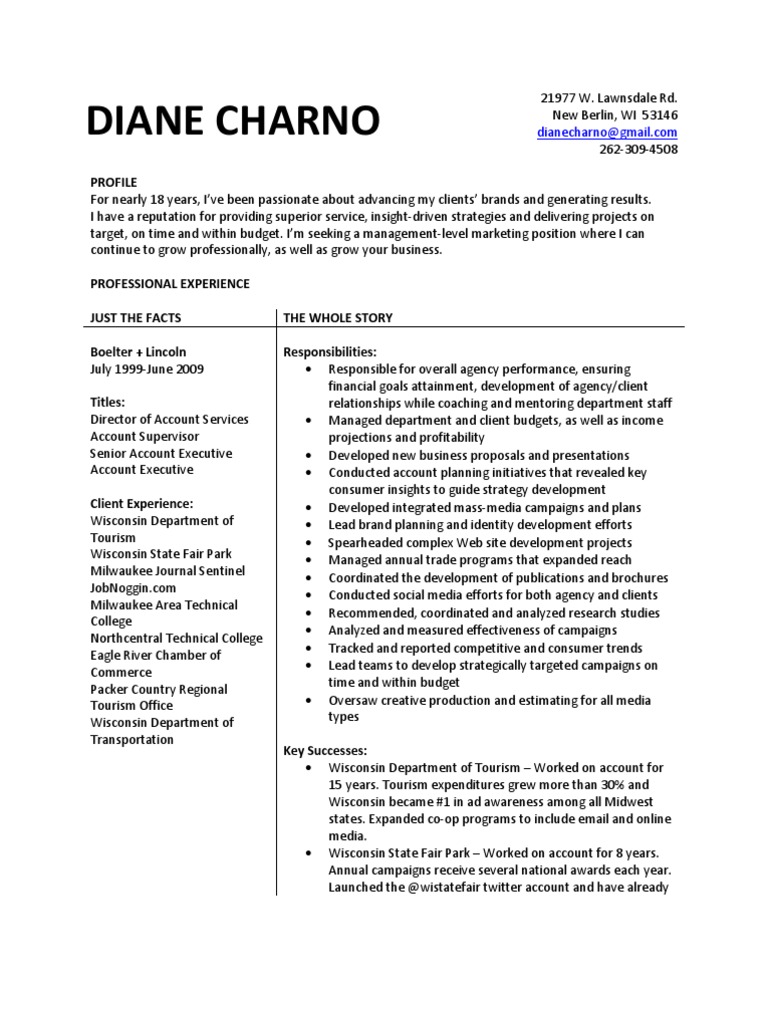 DIANE CHARNO

21977 W. Lawnsdale Rd.
New Berlin, WI 53146
dianecharno@gmail.com
262-309-4508

PROFILE
For nearly 18 years, I've been passionate about advancing my clients' brands and generating results. I have a reputation for providing superior service, insight-driven strategies and delivering projects on target, on time and within budget. I'm seeking a management-level marketing position where I can continue to grow professionally, as well as grow your business.

PROFESSIONAL EXPERIENCE

JUST THE FACTS

Boelter + Lincoln
July 1999-June 2009

Titles:
Director of Account Services
Account Supervisor
Senior Account Executive
Account Executive

Client Experience:
Wisconsin Department of Tourism
Wisconsin State Fair Park
Milwaukee Journal Sentinel
JobNoggin.com
Milwaukee Area Technical College
Northcentral Technical College
Eagle River Chamber of Commerce
Packer Country Regional Tourism Office
Wisconsin Department of Transportation

THE WHOLE STORY

Responsibilities:
• Responsible for overall agency performance, ensuring financial goals attainment, development of agency/client relationships while coaching and mentoring department staff
• Managed department and client budgets, as well as income projections and profitability
• Developed new business proposals and presentations
• Conducted account planning initiatives that revealed key consumer insights to guide strategy development
• Developed integrated mass-media campaigns and plans
• Lead brand planning and identity development efforts
• Spearheaded complex Web site development projects
• Managed annual trade programs that expanded reach
• Coordinated the development of publications and brochures
• Conducted social media efforts for both agency and clients
• Recommended, coordinated and analyzed research studies
• Analyzed and measured effectiveness of campaigns
• Tracked and reported competitive and consumer trends
• Lead teams to develop strategically targeted campaigns on time and within budget
• Oversaw creative production and estimating for all media types

Key Successes:
• Wisconsin Department of Tourism – Worked on account for 15 years. Tourism expenditures grew more than 30% and Wisconsin became #1 in ad awareness among all Midwest states. Expanded co-op programs to include email and online media.
• Wisconsin State Fair Park – Worked on account for 8 years. Annual campaigns receive several national awards each year. Launched the @wistatefair twitter account and have already